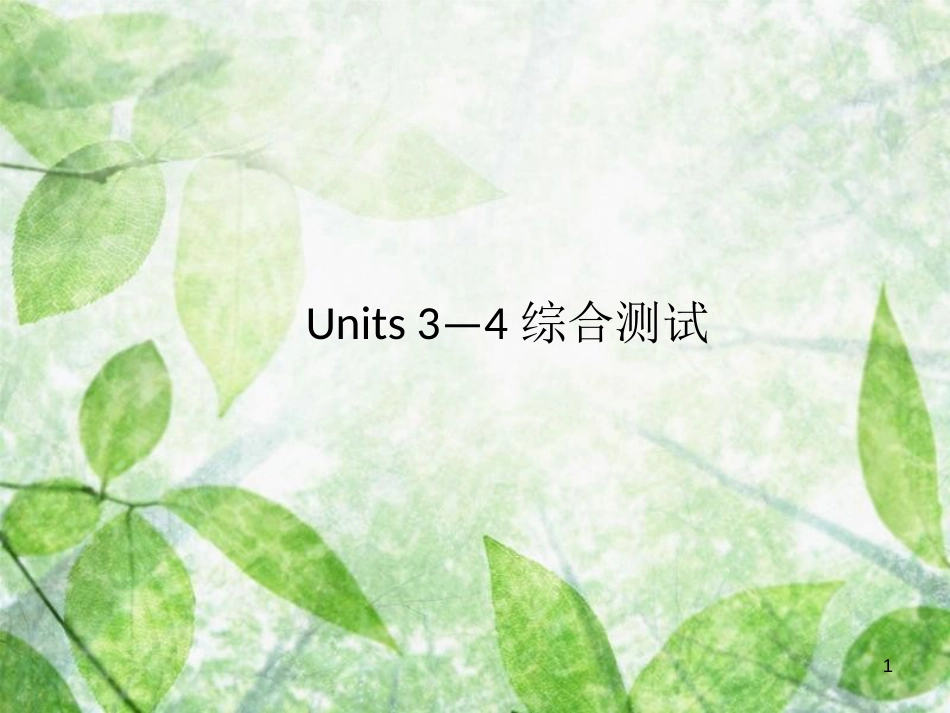 Units 3—4 综合测试

1